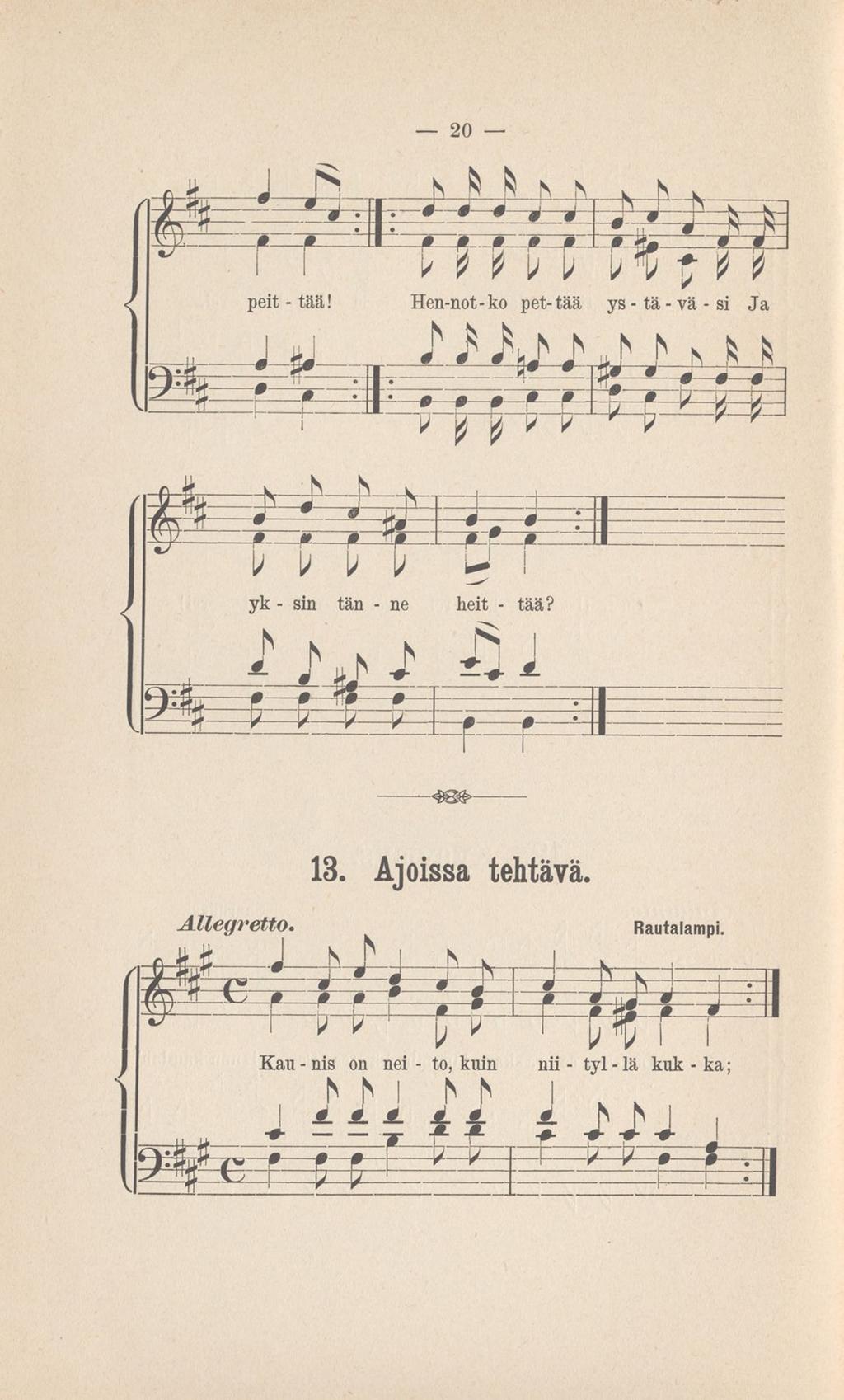 — 20 —

peit - tää! Hen-not-ko pet-tää ys - tä - vä - si Ja

yk - sin tän - ne heit - tää?

13. Ajoissa tehtävä.

Allegretto.

Rautalampi.

Kau - nis on nei - to, kuin nii - tyl - lä kuk - ka;